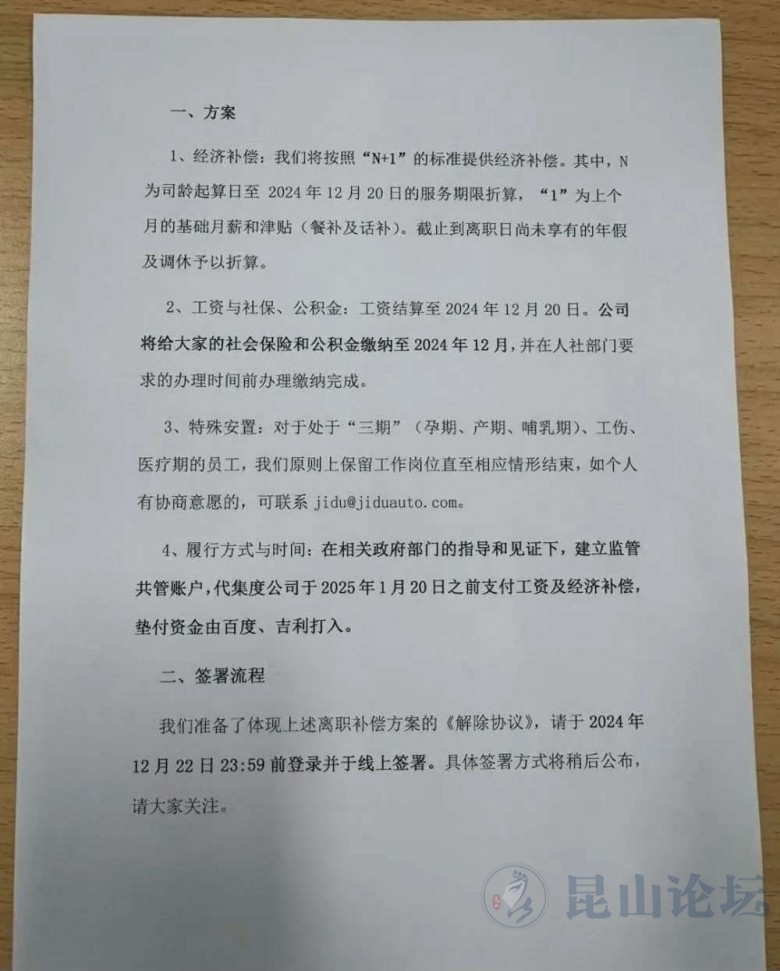 一、方案

1、经济补偿：我们将按照“N+1”的标准提供经济补偿。其中，N为司龄起算日至 2024 年 12 月 20 日的服务期限折算，“1”为上个月的基础月薪和津贴（餐补及话补）。截止到离职日尚未享有的年假及调休予以折算。

2、工资与社保、公积金：工资结算至 2024 年 12 月 20 日。公司将给大家的社会保险和公积金缴纳至 2024 年 12 月，并在人社部门要求的办理时间前办理缴纳完成。

3、特殊安置：对于处于“三期”（孕期、产期、哺乳期）、工伤、医疗期的员工，我们原则上保留工作岗位直至相应情形结束，如个人有协商意愿的，可联系 jidu@jiduauto.com。

4、履行方式与时间：在相关政府部门的指导和见证下，建立监管共管账户，代集度公司于 2025 年 1 月 20 日之前支付工资及经济补偿，垫付资金由百度、吉利打入。

二、签署流程

我们准备了体现上述离职补偿方案的《解除协议》，请于 2024 年 12 月 22 日 23:59 前登录并于线上签署。具体签署方式将稍后公布，请大家关注。

昆山论坛